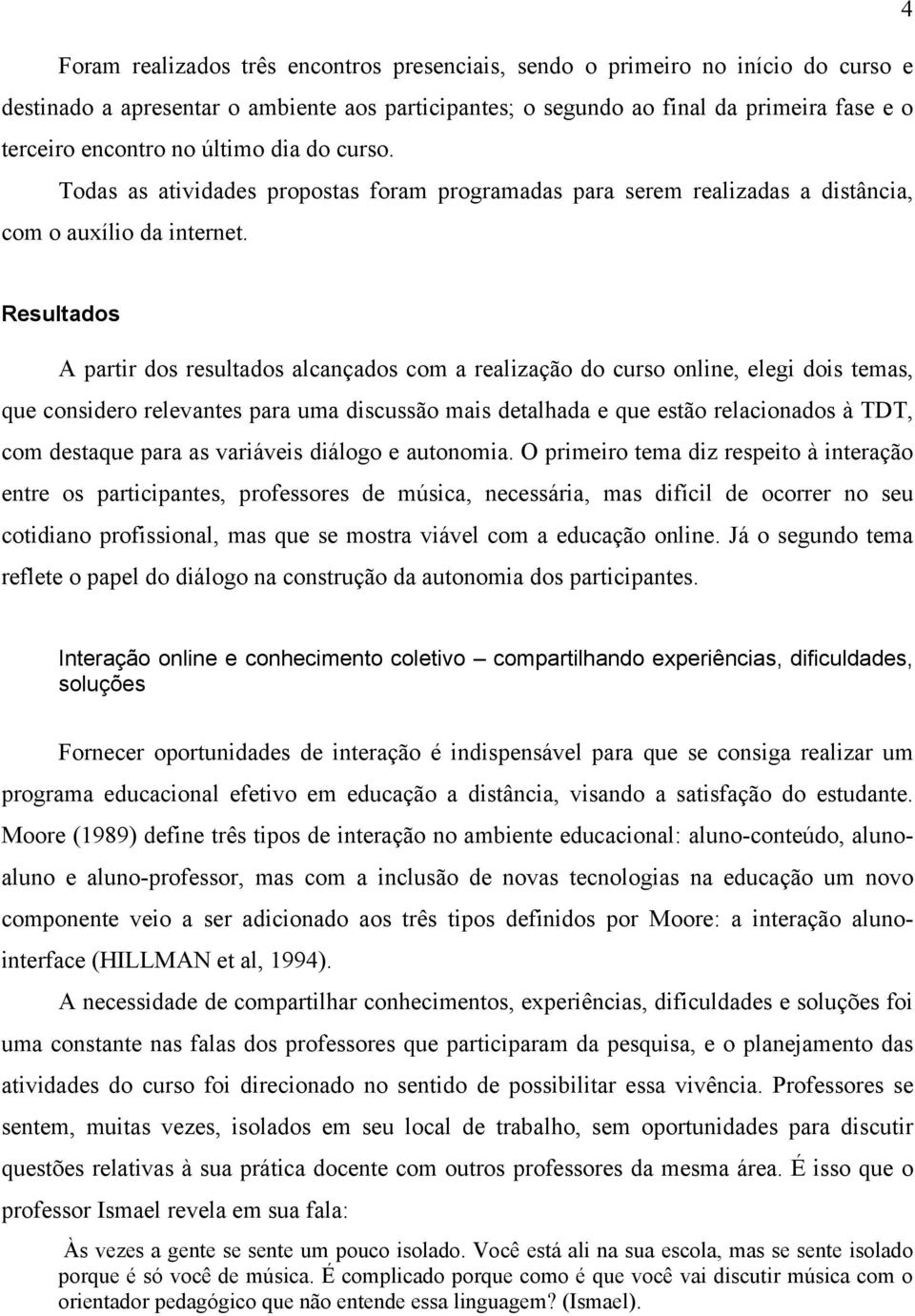 4

Foram realizados três encontros presenciais, sendo o primeiro no início do curso e destinado a apresentar o ambiente aos participantes; o segundo ao final da primeira fase e o terceiro encontro no último dia do curso. Todas as atividades propostas foram programadas para serem realizadas a distância, com o auxílio da internet.

Resultados

A partir dos resultados alcançados com a realização do curso online, elegi dois temas, que considero relevantes para uma discussão mais detalhada e que estão relacionados à TDT, com destaque para as variáveis diálogo e autonomia. O primeiro tema diz respeito à interação entre os participantes, professores de música, necessária, mas difícil de ocorrer no seu cotidiano profissional, mas que se mostra viável com a educação online. Já o segundo tema reflete o papel do diálogo na construção da autonomia dos participantes.

Interação online e conhecimento coletivo – compartilhando experiências, dificuldades, soluções

Fornecer oportunidades de interação é indispensável para que se consiga realizar um programa educacional efetivo em educação a distância, visando a satisfação do estudante. Moore (1989) define três tipos de interação no ambiente educacional: aluno-conteúdo, aluno-aluno e aluno-professor, mas com a inclusão de novas tecnologias na educação um novo componente veio a ser adicionado aos três tipos definidos por Moore: a interação aluno-interface (HILLMAN et al, 1994).

A necessidade de compartilhar conhecimentos, experiências, dificuldades e soluções foi uma constante nas falas dos professores que participaram da pesquisa, e o planejamento das atividades do curso foi direcionado no sentido de possibilitar essa vivência. Professores se sentem, muitas vezes, isolados em seu local de trabalho, sem oportunidades para discutir questões relativas à sua prática docente com outros professores da mesma área. É isso que o professor Ismael revela em sua fala:

Às vezes a gente se sente um pouco isolado. Você está ali na sua escola, mas se sente isolado porque é só você de música. É complicado porque como é que você vai discutir música com o orientador pedagógico que não entende essa linguagem? (Ismael).